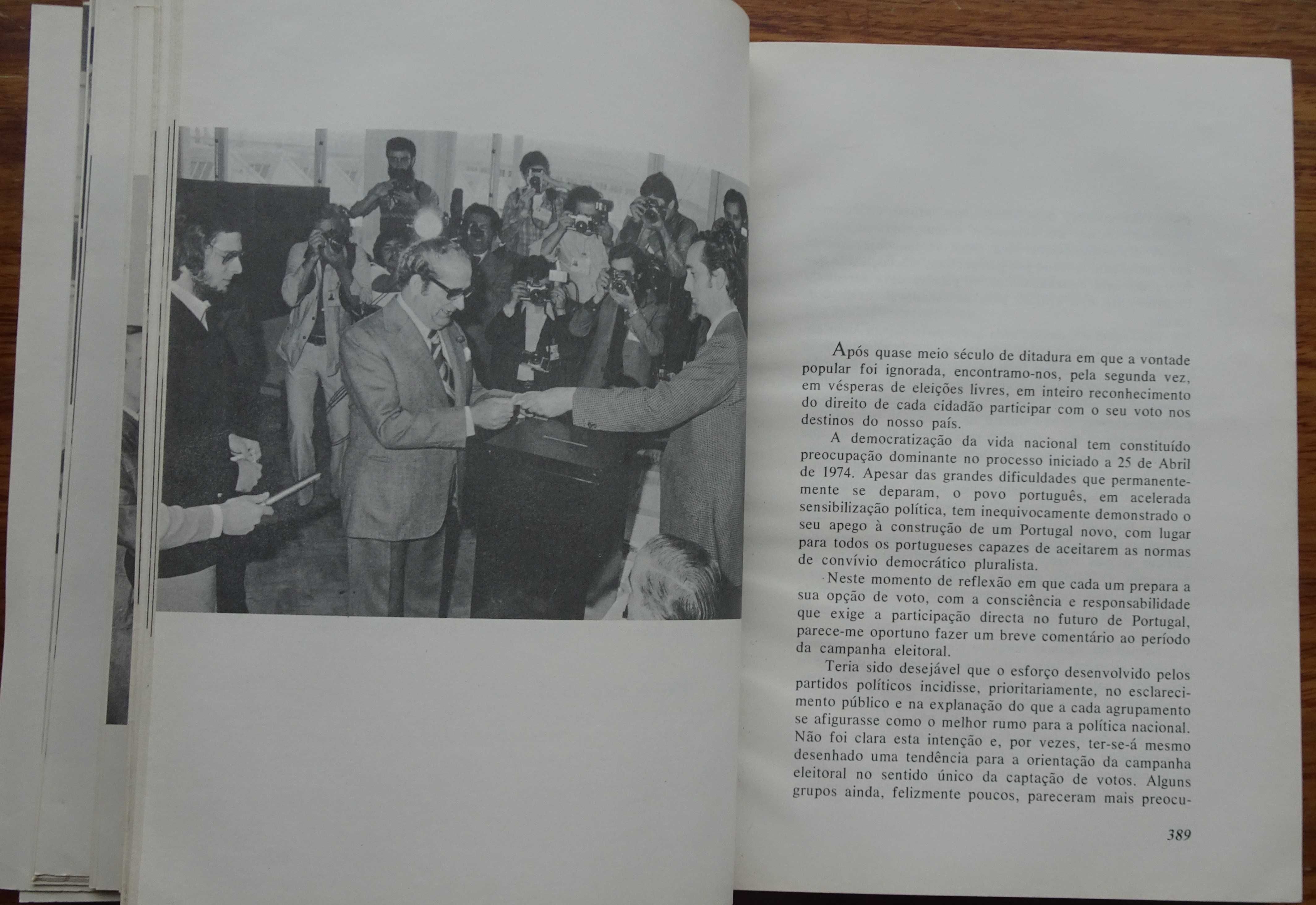 Após quase meio século de ditadura em que a vontade popular foi ignorada, encontramo-nos, pela segunda vez, em vésperas de eleições livres, em inteiro reconhecimento do direito de cada cidadão participar com o seu voto nos destinos do nosso país.

A democratização da vida nacional tem constituído preocupação dominante no processo iniciado a 25 de Abril de 1974. Apesar das grandes dificuldades que permanentemente se deparam, o povo português, em acelerada sensibilização política, tem inequivocamente demonstrado o seu apego à construção de um Portugal novo, com lugar para todos os portugueses capazes de aceitarem as normas de convívio democrático pluralista.

Neste momento de reflexão em que cada um prepara a sua opção de voto, com a consciência e responsabilidade que exige a participação directa no futuro de Portugal, parece-me oportuno fazer um breve comentário ao período da campanha eleitoral.

Teria sido desejável que o esforço desenvolvido pelos partidos políticos incidisse, prioritariamente, no esclarecimento público e na explanação do que a cada agrupamento se afigurasse como o melhor rumo para a política nacional. Não foi clara esta intenção e, por vezes, ter-se-á mesmo desenhado uma tendência para a orientação da campanha eleitoral no sentido único da captação de votos. Alguns grupos ainda, felizmente poucos, pareceram mais preocu-

389